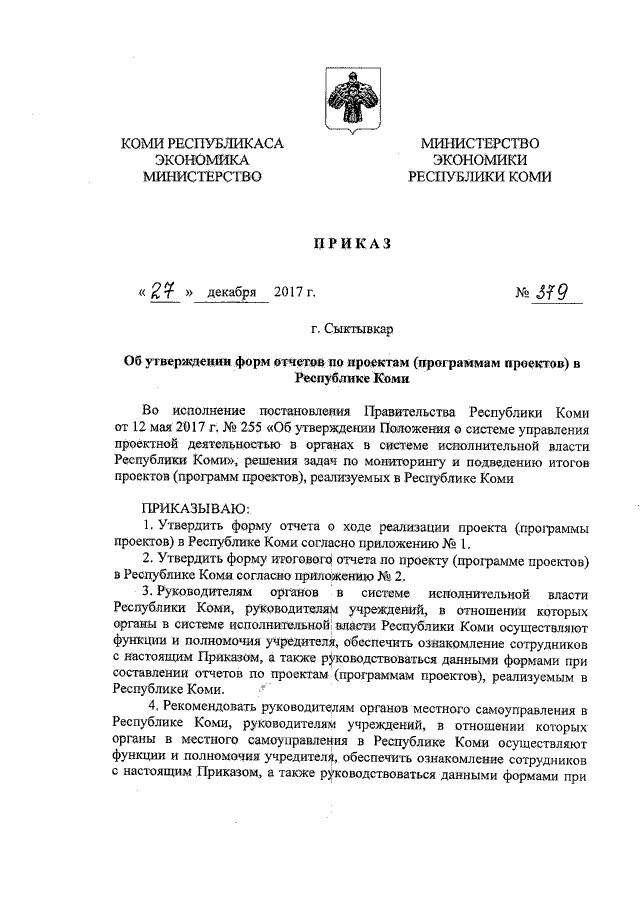 КОМИ РЕСПУБЛИКАСА
ЭКОНОМИКА
МИНИСТЕРСТВО

МИНИСТЕРСТВО
ЭКОНОМИКИ
РЕСПУБЛИКИ КОМИ

ПРИКАЗ

« 27 » декабря 2017 г.

№ 379

г. Сыктывкар

Об утверждении форм отчетов по проектам (программам проектов) в Республике Коми

Во исполнение постановления Правительства Республики Коми от 12 мая 2017 г. № 255 «Об утверждении Положения о системе управления проектной деятельностью в органах в системе исполнительной власти Республики Коми», решения задач по мониторингу и подведению итогов проектов (программ проектов), реализуемых в Республике Коми

ПРИКАЗЫВАЮ:

1. Утвердить форму отчета о ходе реализации проекта (программы проектов) в Республике Коми согласно приложению № 1.

2. Утвердить форму итогового отчета по проекту (программе проектов) в Республике Коми согласно приложению № 2.

3. Руководителям органов в системе исполнительной власти Республики Коми, руководителям учреждений, в отношении которых органы в системе исполнительной власти Республики Коми осуществляют функции и полномочия учредителя, обеспечить ознакомление сотрудников с настоящим Приказом, а также руководствоваться данными формами при составлении отчетов по проектам (программам проектов), реализуемым в Республике Коми.

4. Рекомендовать руководителям органов местного самоуправления в Республике Коми, руководителям учреждений, в отношении которых органы в местного самоуправления в Республике Коми осуществляют функции и полномочия учредителя, обеспечить ознакомление сотрудников с настоящим Приказом, а также руководствоваться данными формами при